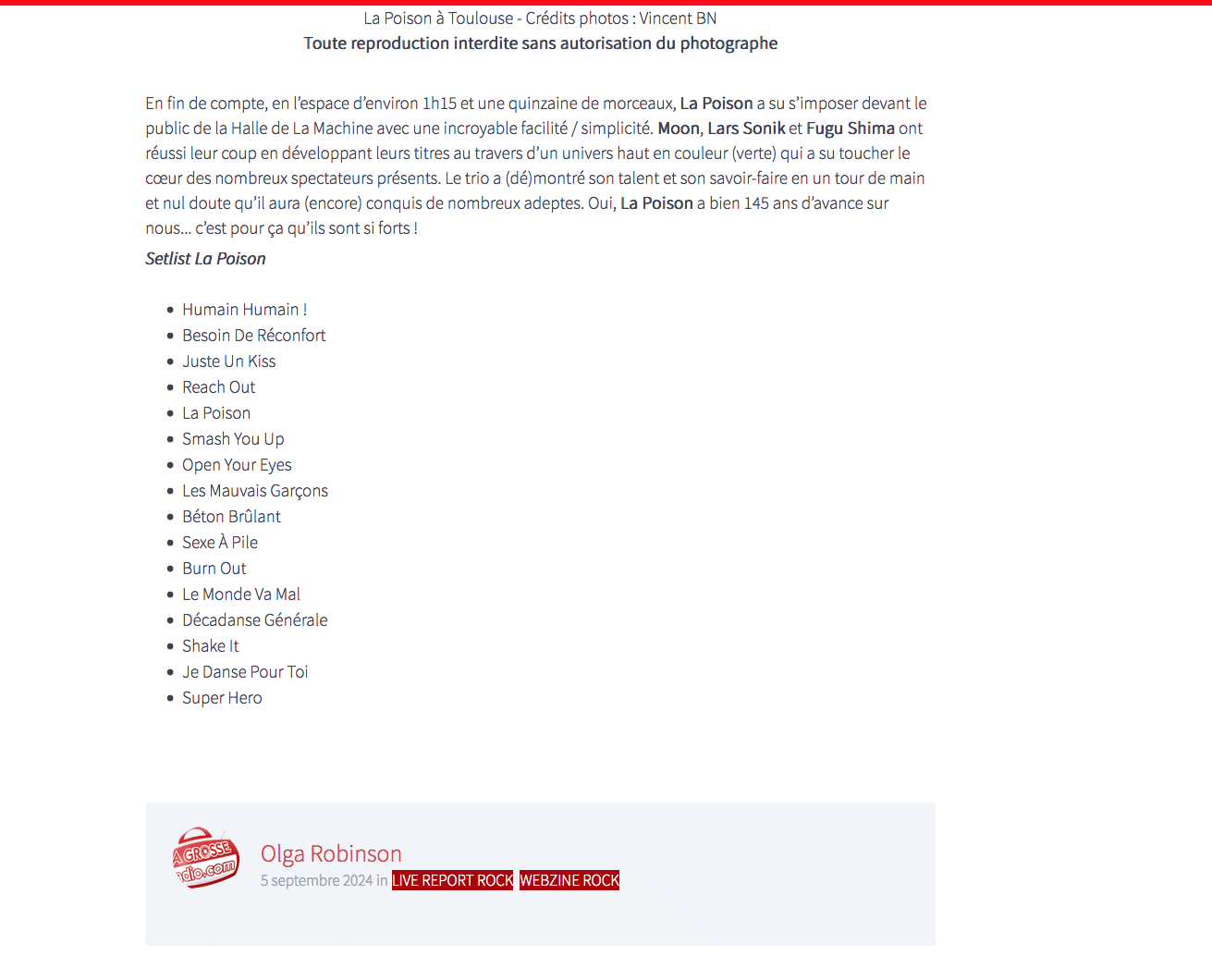 La Poison à Toulouse - Crédits photos : Vincent BN
Toute reproduction interdite sans autorisation du photographe

En fin de compte, en l'espace d'environ 1h15 et une quinzaine de morceaux, La Poison a su s'imposer devant le public de la Halle de La Machine avec une incroyable facilité / simplicité. Moon, Lars Sonik et Fugu Shima ont réussi leur coup en développant leurs titres au travers d'un univers haut en couleur (verte) qui a su toucher le cœur des nombreux spectateurs présents. Le trio a (dé)montré son talent et son savoir-faire en un tour de main et nul doute qu'il aura (encore) conquis de nombreux adeptes. Oui, La Poison a bien 145 ans d'avance sur nous… c'est pour ça qu'ils sont si forts !

Setlist La Poison

- Humain Humain !
- Besoin De Réconfort
- Juste Un Kiss
- Reach Out
- La Poison
- Smash You Up
- Open Your Eyes
- Les Mauvais Garçons
- Béton Brûlant
- Sexe À Pile
- Burn Out
- Le Monde Va Mal
- Décadanse Générale
- Shake It
- Je Danse Pour Toi
- Super Hero

LA GROSSE radio.com

Olga Robinson
5 septembre 2024 in LIVE REPORT ROCK WEBZINE ROCK